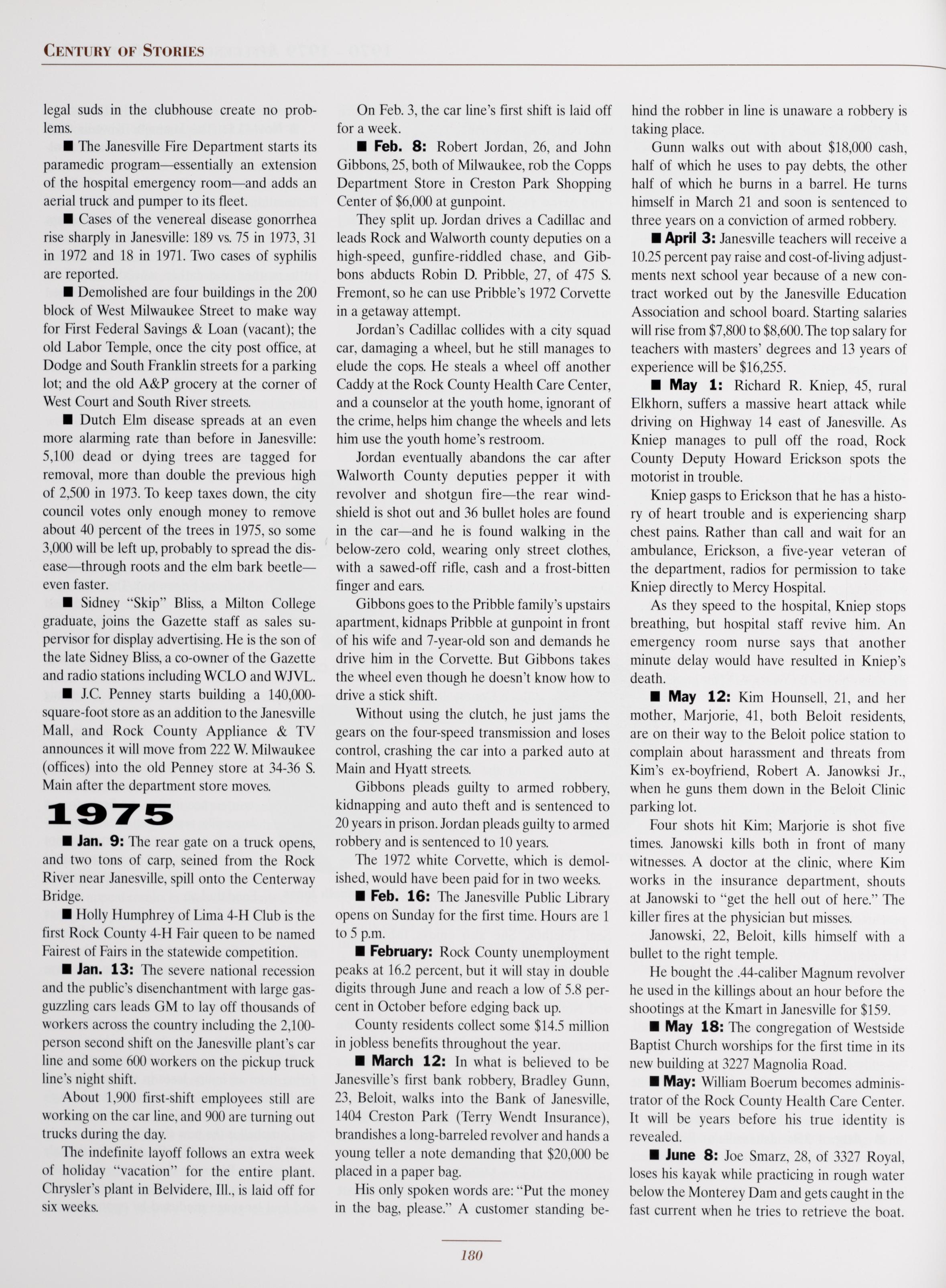 CENTURY OF STORIES

legal suds in the clubhouse create no problems.

■ The Janesville Fire Department starts its paramedic program—essentially an extension of the hospital emergency room—and adds an aerial truck and pumper to its fleet.

■ Cases of the venereal disease gonorrhea rise sharply in Janesville: 189 vs. 75 in 1973, 31 in 1972 and 18 in 1971. Two cases of syphilis are reported.

■ Demolished are four buildings in the 200 block of West Milwaukee Street to make way for First Federal Savings & Loan (vacant); the old Labor Temple, once the city post office, at Dodge and South Franklin streets for a parking lot; and the old A&P grocery at the corner of West Court and South River streets.

■ Dutch Elm disease spreads at an even more alarming rate than before in Janesville: 5,100 dead or dying trees are tagged for removal, more than double the previous high of 2,500 in 1973. To keep taxes down, the city council votes only enough money to remove about 40 percent of the trees in 1975, so some 3,000 will be left up, probably to spread the disease—through roots and the elm bark beetle—even faster.

■ Sidney "Skip" Bliss, a Milton College graduate, joins the Gazette staff as sales supervisor for display advertising. He is the son of the late Sidney Bliss, a co-owner of the Gazette and radio stations including WCLO and WJVL.

■ J.C. Penney starts building a 140,000-square-foot store as an addition to the Janesville Mall, and Rock County Appliance & TV announces it will move from 222 W. Milwaukee (offices) into the old Penney store at 34-36 S. Main after the department store moves.

1975

■ Jan. 9: The rear gate on a truck opens, and two tons of carp, seined from the Rock River near Janesville, spill onto the Centerway Bridge.

■ Holly Humphrey of Lima 4-H Club is the first Rock County 4-H Fair queen to be named Fairest of Fairs in the statewide competition.

■ Jan. 13: The severe national recession and the public's disenchantment with large gas-guzzling cars leads GM to lay off thousands of workers across the country including the 2,100-person second shift on the Janesville plant's car line and some 600 workers on the pickup truck line's night shift.

About 1,900 first-shift employees still are working on the car line, and 900 are turning out trucks during the day.

The indefinite layoff follows an extra week of holiday "vacation" for the entire plant. Chrysler's plant in Belvidere, Ill., is laid off for six weeks.

On Feb. 3, the car line's first shift is laid off for a week.

■ Feb. 8: Robert Jordan, 26, and John Gibbons, 25, both of Milwaukee, rob the Copps Department Store in Creston Park Shopping Center of $6,000 at gunpoint.

They split up. Jordan drives a Cadillac and leads Rock and Walworth county deputies on a high-speed, gunfire-riddled chase, and Gibbons abducts Robin D. Pribble, 27, of 475 S. Fremont, so he can use Pribble's 1972 Corvette in a getaway attempt.

Jordan's Cadillac collides with a city squad car, damaging a wheel, but he still manages to elude the cops. He steals a wheel off another Caddy at the Rock County Health Care Center, and a counselor at the youth home, ignorant of the crime, helps him change the wheels and lets him use the youth home's restroom.

Jordan eventually abandons the car after Walworth County deputies pepper it with revolver and shotgun fire—the rear windshield is shot out and 36 bullet holes are found in the car—and he is found walking in the below-zero cold, wearing only street clothes, with a sawed-off rifle, cash and a frost-bitten finger and ears.

Gibbons goes to the Pribble family's upstairs apartment, kidnaps Pribble at gunpoint in front of his wife and 7-year-old son and demands he drive him in the Corvette. But Gibbons takes the wheel even though he doesn't know how to drive a stick shift.

Without using the clutch, he just jams the gears on the four-speed transmission and loses control, crashing the car into a parked auto at Main and Hyatt streets.

Gibbons pleads guilty to armed robbery, kidnapping and auto theft and is sentenced to 20 years in prison. Jordan pleads guilty to armed robbery and is sentenced to 10 years.

The 1972 white Corvette, which is demolished, would have been paid for in two weeks.

■ Feb. 16: The Janesville Public Library opens on Sunday for the first time. Hours are 1 to 5 p.m.

■ February: Rock County unemployment peaks at 16.2 percent, but it will stay in double digits through June and reach a low of 5.8 percent in October before edging back up.

County residents collect some $14.5 million in jobless benefits throughout the year.

■ March 12: In what is believed to be Janesville's first bank robbery, Bradley Gunn, 23, Beloit, walks into the Bank of Janesville, 1404 Creston Park (Terry Wendt Insurance), brandishes a long-barreled revolver and hands a young teller a note demanding that $20,000 be placed in a paper bag.

His only spoken words are: "Put the money in the bag, please." A customer standing behind the robber in line is unaware a robbery is taking place.

Gunn walks out with about $18,000 cash, half of which he uses to pay debts, the other half of which he burns in a barrel. He turns himself in March 21 and soon is sentenced to three years on a conviction of armed robbery.

■ April 3: Janesville teachers will receive a 10.25 percent pay raise and cost-of-living adjustments next school year because of a new contract worked out by the Janesville Education Association and school board. Starting salaries will rise from $7,800 to $8,600. The top salary for teachers with masters' degrees and 13 years of experience will be $16,255.

■ May 1: Richard R. Kniep, 45, rural Elkhorn, suffers a massive heart attack while driving on Highway 14 east of Janesville. As Kniep manages to pull off the road, Rock County Deputy Howard Erickson spots the motorist in trouble.

Kniep gasps to Erickson that he has a history of heart trouble and is experiencing sharp chest pains. Rather than call and wait for an ambulance, Erickson, a five-year veteran of the department, radios for permission to take Kniep directly to Mercy Hospital.

As they speed to the hospital, Kniep stops breathing, but hospital staff revive him. An emergency room nurse says that another minute delay would have resulted in Kniep's death.

■ May 12: Kim Hounsell, 21, and her mother, Marjorie, 41, both Beloit residents, are on their way to the Beloit police station to complain about harassment and threats from Kim's ex-boyfriend, Robert A. Janowksi Jr., when he guns them down in the Beloit Clinic parking lot.

Four shots hit Kim; Marjorie is shot five times. Janowski kills both in front of many witnesses. A doctor at the clinic, where Kim works in the insurance department, shouts at Janowski to "get the hell out of here." The killer fires at the physician but misses.

Janowski, 22, Beloit, kills himself with a bullet to the right temple.

He bought the .44-caliber Magnum revolver he used in the killings about an hour before the shootings at the Kmart in Janesville for $159.

■ May 18: The congregation of Westside Baptist Church worships for the first time in its new building at 3227 Magnolia Road.

■ May: William Boerum becomes administrator of the Rock County Health Care Center. It will be years before his true identity is revealed.

■ June 8: Joe Smarz, 28, of 3327 Royal, loses his kayak while practicing in rough water below the Monterey Dam and gets caught in the fast current when he tries to retrieve the boat.

180